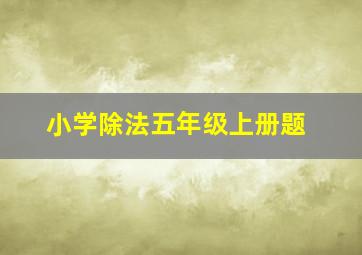 小学除法五年级上册题